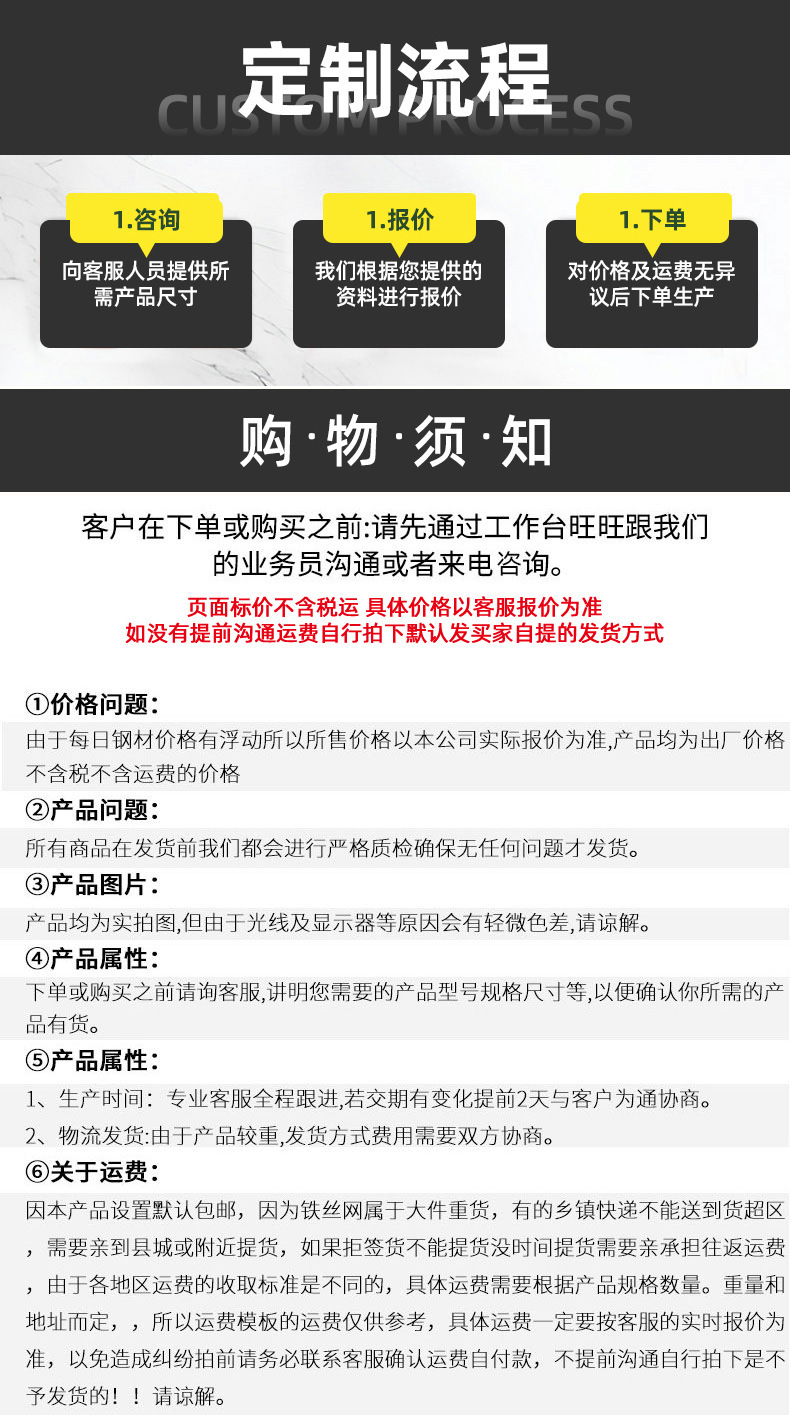 定制流程

CUSTOM PROCESS

1.咨询
向客服人员提供所需产品尺寸

1.报价
我们根据您提供的资料进行报价

1.下单
对价格及运费无异议后下单生产

购·物·须·知

客户在下单或购买之前:请先通过工作台旺旺跟我们的业务员沟通或者来电咨询。

页面标价不含税运 具体价格以客服报价为准
如没有提前沟通运费自行拍下默认发买家自提的发货方式

①价格问题:
由于每日钢材价格有浮动所以所售价格以本公司实际报价为准,产品均为出厂价格不含税不含运费的价格

②产品问题:
所有商品在发货前我们都会进行严格质检确保无任何问题才发货。

③产品图片:
产品均为实拍图,但由于光线及显示器等原因会有轻微色差,请谅解。

④产品属性:
下单或购买之前请询客服,讲明您需要的产品型号规格尺寸等,以便确认你所需的产品有货。

⑤产品属性:
1、生产时间:专业客服全程跟进,若交期有变化提前2天与客户为通协商。
2、物流发货:由于产品较重,发货方式费用需要双方协商。

⑥关于运费:
因本产品设置默认包邮,因为铁丝网属于大件重货,有的乡镇快递不能送到货超区,需要亲到县城或附近提货,如果拒签货不能提货没时间提货需要亲承担往返运费,由于各地区运费的收取标准是不同的,具体运费需要根据产品规格数量。重量和地址而定,,所以运费模板的运费仅供参考,具体运费一定要按客服的实时报价为准,以免造成纠纷拍前请务必联系客服确认运费自付款,不提前沟通自行拍下是不予发货的!!请谅解。